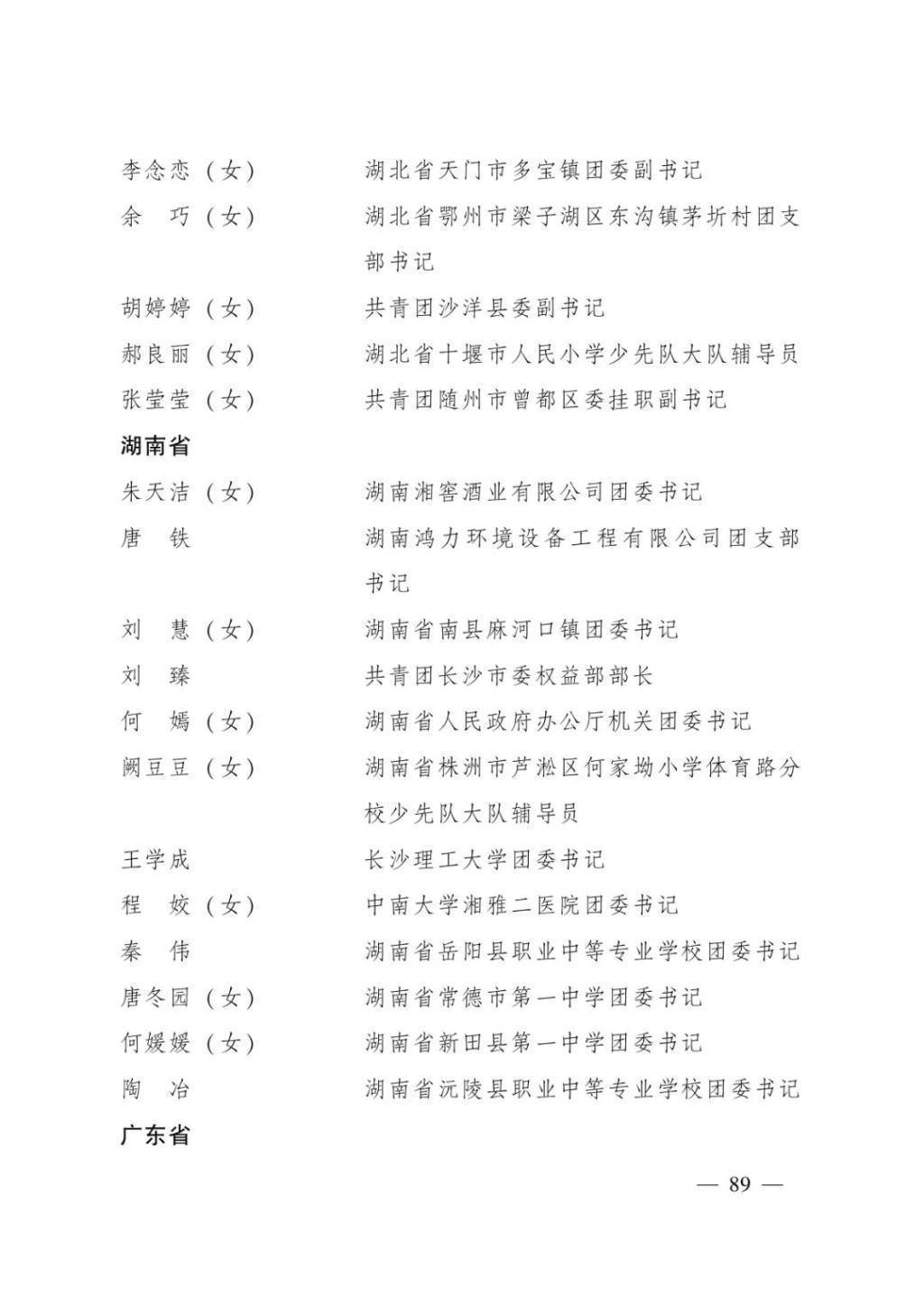 李念恋（女）　湖北省天门市多宝镇团委副书记
余　巧（女）　湖北省鄂州市梁子湖区东沟镇茅圻村团支部书记
胡婷婷（女）　共青团沙洋县委副书记
郝良丽（女）　湖北省十堰市人民小学少先队大队辅导员
张莹莹（女）　共青团随州市曾都区委挂职副书记

湖南省

朱天洁（女）　湖南湘窖酒业有限公司团委书记
唐　铁　湖南鸿力环境设备工程有限公司团支部书记
刘　慧（女）　湖南省南县麻河口镇团委书记
刘　臻　共青团长沙市委权益部部长
何　嫣（女）　湖南省人民政府办公厅机关团委书记
阙豆豆（女）　湖南省株洲市芦淞区何家坳小学体育路分校少先队大队辅导员
王学成　长沙理工大学团委书记
程　姣（女）　中南大学湘雅二医院团委书记
秦　伟　湖南省岳阳县职业中等专业学校团委书记
唐冬园（女）　湖南省常德市第一中学团委书记
何媛媛（女）　湖南省新田县第一中学团委书记
陶　冶　湖南省沅陵县职业中等专业学校团委书记

广东省

— 89 —